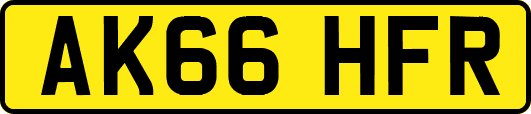 AK66 HFR